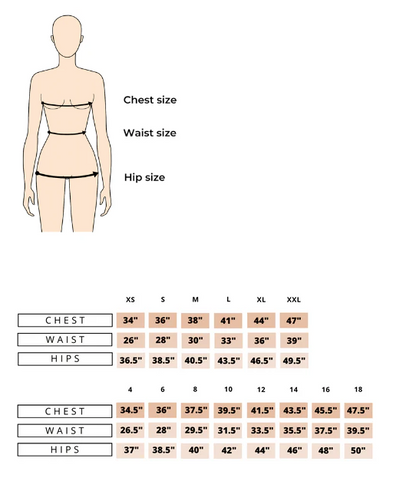 Chest size

Waist size

Hip size

| | XS | S | M | L | XL | XXL |
|---|---|---|---|---|---|---|
| CHEST | 34" | 36" | 38" | 41" | 44" | 47" |
| WAIST | 26" | 28" | 30" | 33" | 36" | 39" |
| HIPS | 36.5" | 38.5" | 40.5" | 43.5" | 46.5" | 49.5" |

| | 4 | 6 | 8 | 10 | 12 | 14 | 16 | 18 |
|---|---|---|---|---|---|---|---|---|
| CHEST | 34.5" | 36" | 37.5" | 39.5" | 41.5" | 43.5" | 45.5" | 47.5" |
| WAIST | 26.5" | 28" | 29.5" | 31.5" | 33.5" | 35.5" | 37.5" | 39.5" |
| HIPS | 37" | 38.5" | 40" | 42" | 44" | 46" | 48" | 50" |